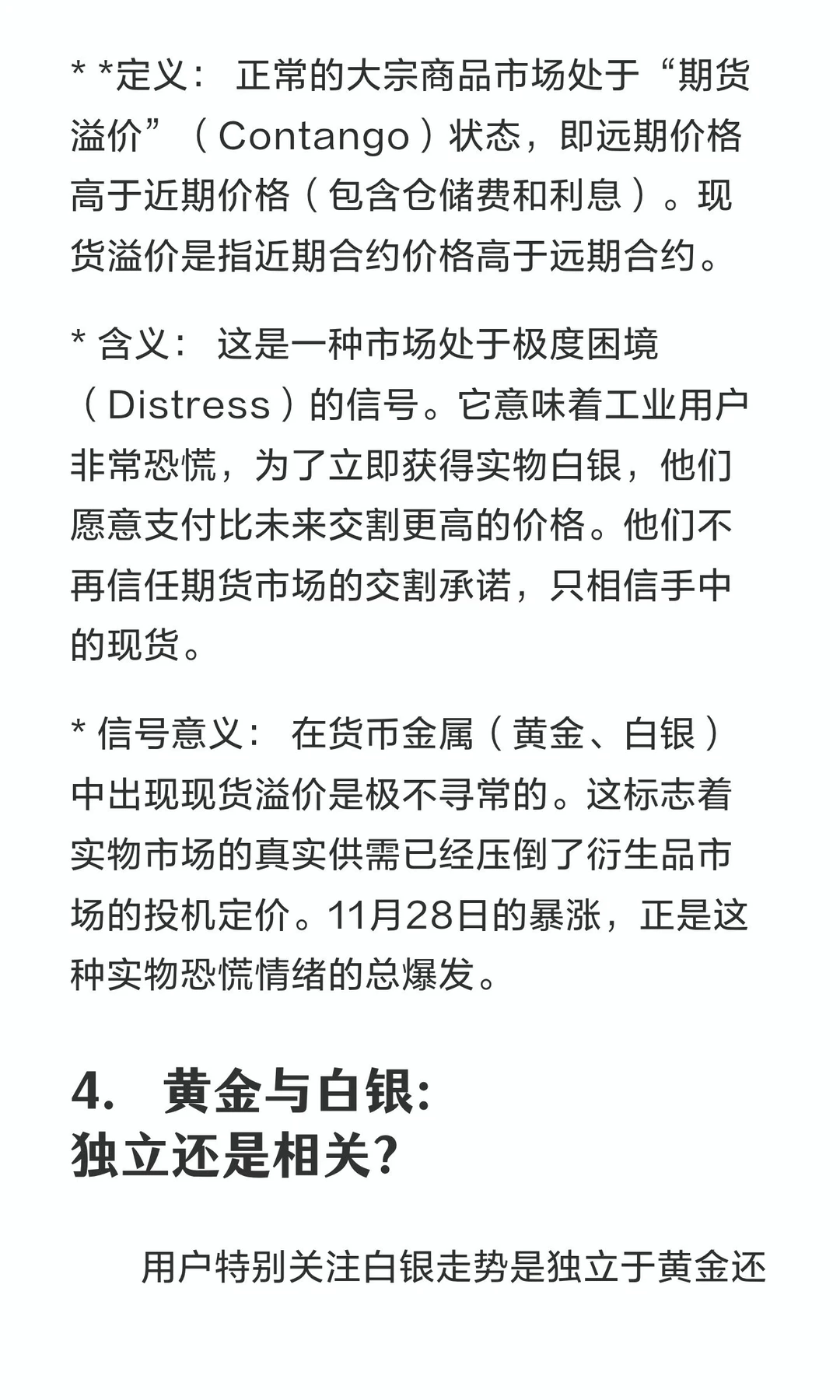 * *定义：正常的大宗商品市场处于“期货溢价”（Contango）状态，即远期价格高于近期价格（包含仓储费和利息）。现货溢价是指近期合约价格高于远期合约。

* 含义：这是一种市场处于极度困境（Distress）的信号。它意味着工业用户非常恐慌，为了立即获得实物白银，他们愿意支付比未来交割更高的价格。他们不再信任期货市场的交割承诺，只相信手中的现货。

* 信号意义：在货币金属（黄金、白银）中出现现货溢价是极不寻常的。这标志着实物市场的真实供需已经压倒了衍生品市场的投机定价。11月28日的暴涨，正是这种实物恐慌情绪的总爆发。

4. 黄金与白银:
独立还是相关?

用户特别关注白银走势是独立于黄金还